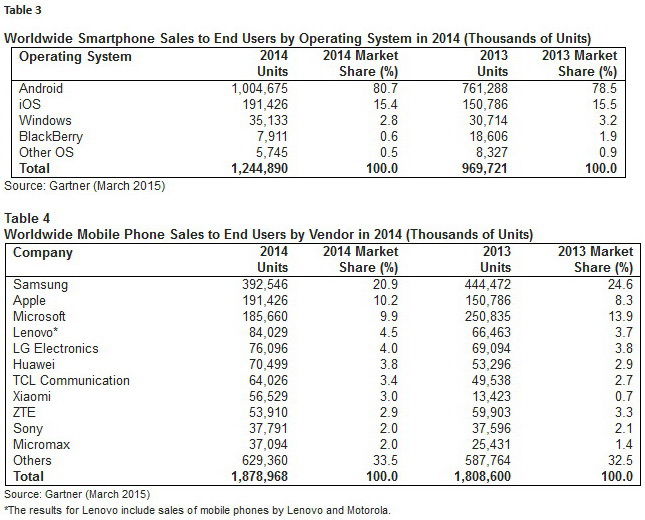 Table 3

Worldwide Smartphone Sales to End Users by Operating System in 2014 (Thousands of Units)

| Operating System | 2014 Units | 2014 Market Share (%) | 2013 Units | 2013 Market Share (%) |
|---|---|---|---|---|
| Android | 1,004,675 | 80.7 | 761,288 | 78.5 |
| iOS | 191,426 | 15.4 | 150,786 | 15.5 |
| Windows | 35,133 | 2.8 | 30,714 | 3.2 |
| BlackBerry | 7,911 | 0.6 | 18,606 | 1.9 |
| Other OS | 5,745 | 0.5 | 8,327 | 0.9 |
| Total | 1,244,890 | 100.0 | 969,721 | 100.0 |

Source: Gartner (March 2015)

Table 4

Worldwide Mobile Phone Sales to End Users by Vendor in 2014 (Thousands of Units)

| Company | 2014 Units | 2014 Market Share (%) | 2013 Units | 2013 Market Share (%) |
|---|---|---|---|---|
| Samsung | 392,546 | 20.9 | 444,472 | 24.6 |
| Apple | 191,426 | 10.2 | 150,786 | 8.3 |
| Microsoft | 185,660 | 9.9 | 250,835 | 13.9 |
| Lenovo* | 84,029 | 4.5 | 66,463 | 3.7 |
| LG Electronics | 76,096 | 4.0 | 69,094 | 3.8 |
| Huawei | 70,499 | 3.8 | 53,296 | 2.9 |
| TCL Communication | 64,026 | 3.4 | 49,538 | 2.7 |
| Xiaomi | 56,529 | 3.0 | 13,423 | 0.7 |
| ZTE | 53,910 | 2.9 | 59,903 | 3.3 |
| Sony | 37,791 | 2.0 | 37,596 | 2.1 |
| Micromax | 37,094 | 2.0 | 25,431 | 1.4 |
| Others | 629,360 | 33.5 | 587,764 | 32.5 |
| Total | 1,878,968 | 100.0 | 1,808,600 | 100.0 |

Source: Gartner (March 2015)

*The results for Lenovo include sales of mobile phones by Lenovo and Motorola.